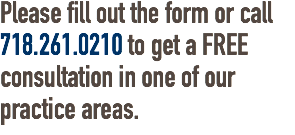 Please fill out the form or call 718.261.0210 to get a FREE consultation in one of our practice areas.